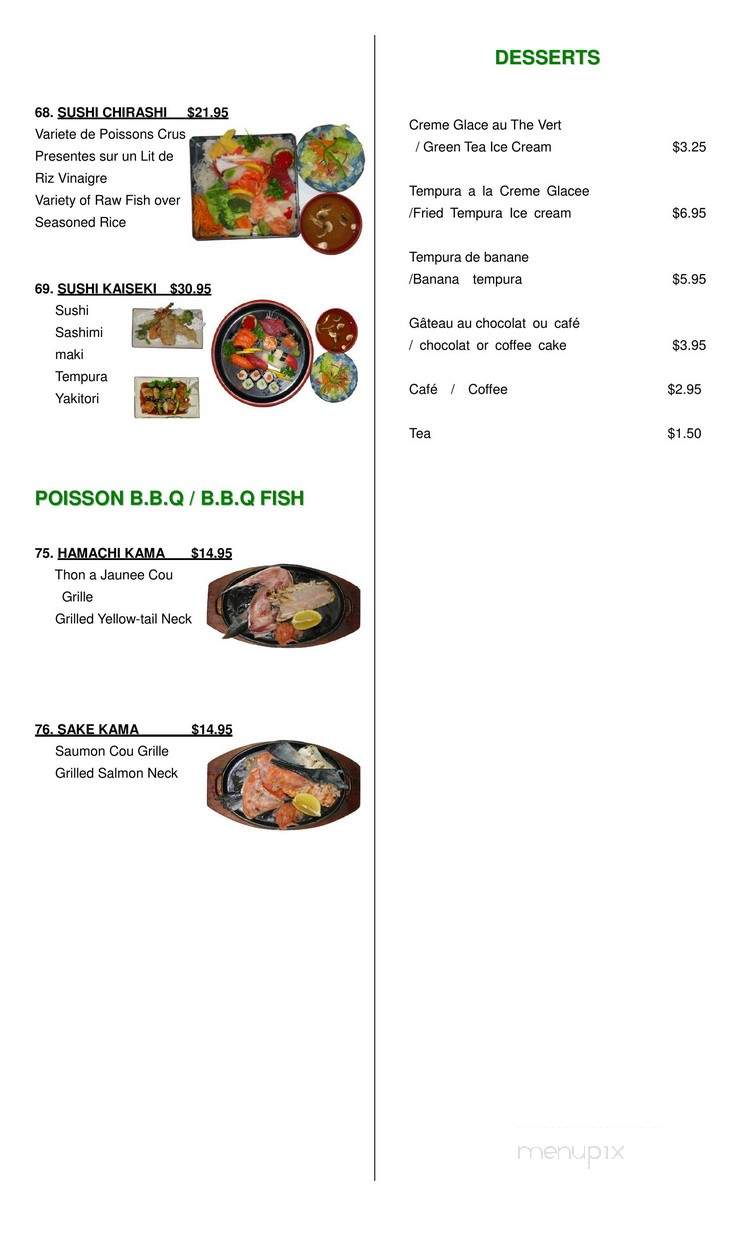 68. SUSHI CHIRASHI $21.95
Variete de Poissons Crus Presentes sur un Lit de Riz Vinaigre
Variety of Raw Fish over Seasoned Rice

69. SUSHI KAISEKI $30.95
Sushi
Sashimi
maki
Tempura
Yakitori

POISSON B.B.Q / B.B.Q FISH

75. HAMACHI KAMA $14.95
Thon a Jaunee Cou Grille
Grilled Yellow-tail Neck

76. SAKE KAMA $14.95
Saumon Cou Grille
Grilled Salmon Neck

DESSERTS

Creme Glace au The Vert
/ Green Tea Ice Cream $3.25

Tempura a la Creme Glacee
/Fried Tempura Ice cream $6.95

Tempura de banane
/Banana tempura $5.95

Gâteau au chocolat ou café
/ chocolat or coffee cake $3.95

Café / Coffee $2.95

Tea $1.50

menupix